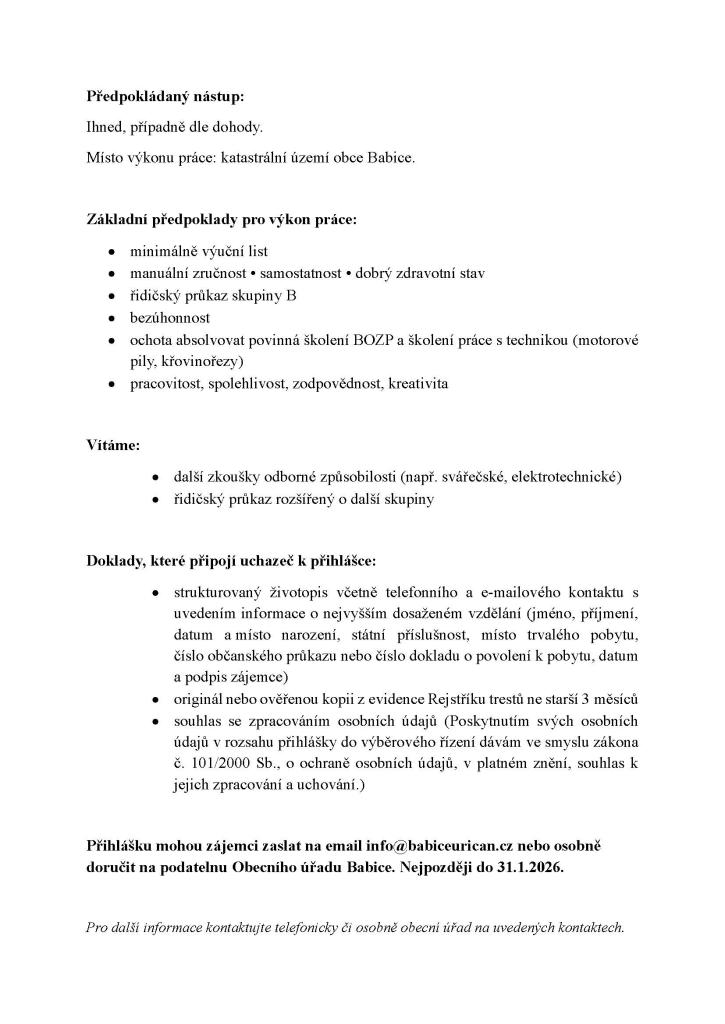 **Předpokládaný nástup:**

Ihned, případně dle dohody.

Místo výkonu práce: katastrální území obce Babice.

**Základní předpoklady pro výkon práce:**

- minimálně výuční list
- manuální zručnost • samostatnost • dobrý zdravotní stav
- řidičský průkaz skupiny B
- bezúhonnost
- ochota absolvovat povinná školení BOZP a školení práce s technikou (motorové pily, křovinořezy)
- pracovitost, spolehlivost, zodpovědnost, kreativita

**Vítáme:**

- další zkoušky odborné způsobilosti (např. svářečské, elektrotechnické)
- řidičský průkaz rozšířený o další skupiny

**Doklady, které připojí uchazeč k přihlášce:**

- strukturovaný životopis včetně telefonního a e-mailového kontaktu s uvedením informace o nejvyšším dosaženém vzdělání (jméno, příjmení, datum a místo narození, státní příslušnost, místo trvalého pobytu, číslo občanského průkazu nebo číslo dokladu o povolení k pobytu, datum a podpis zájemce)
- originál nebo ověřenou kopii z evidence Rejstříku trestů ne starší 3 měsíců
- souhlas se zpracováním osobních údajů (Poskytnutím svých osobních údajů v rozsahu přihlášky do výběrového řízení dávám ve smyslu zákona č. 101/2000 Sb., o ochraně osobních údajů, v platném znění, souhlas k jejich zpracování a uchování.)

**Přihlášku mohou zájemci zaslat na email info@babiceurican.cz nebo osobně doručit na podatelnu Obecního úřadu Babice. Nejpozději do 31.1.2026.**

*Pro další informace kontaktujte telefonicky či osobně obecní úřad na uvedených kontaktech.*